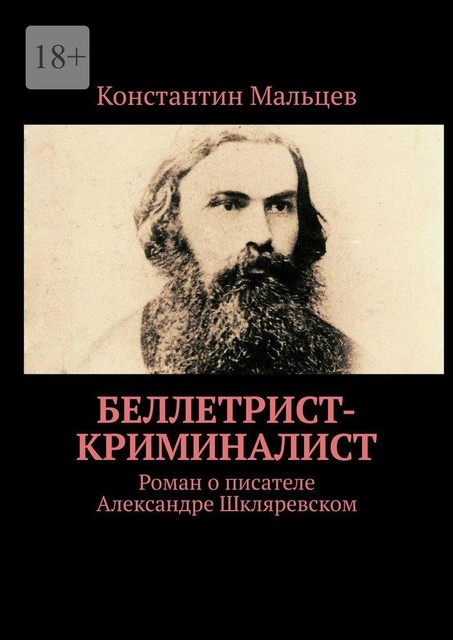 18+

Константин Мальцев

БЕЛЛЕТРИСТ-КРИМИНАЛИСТ

Роман о писателе Александре Шкляревском